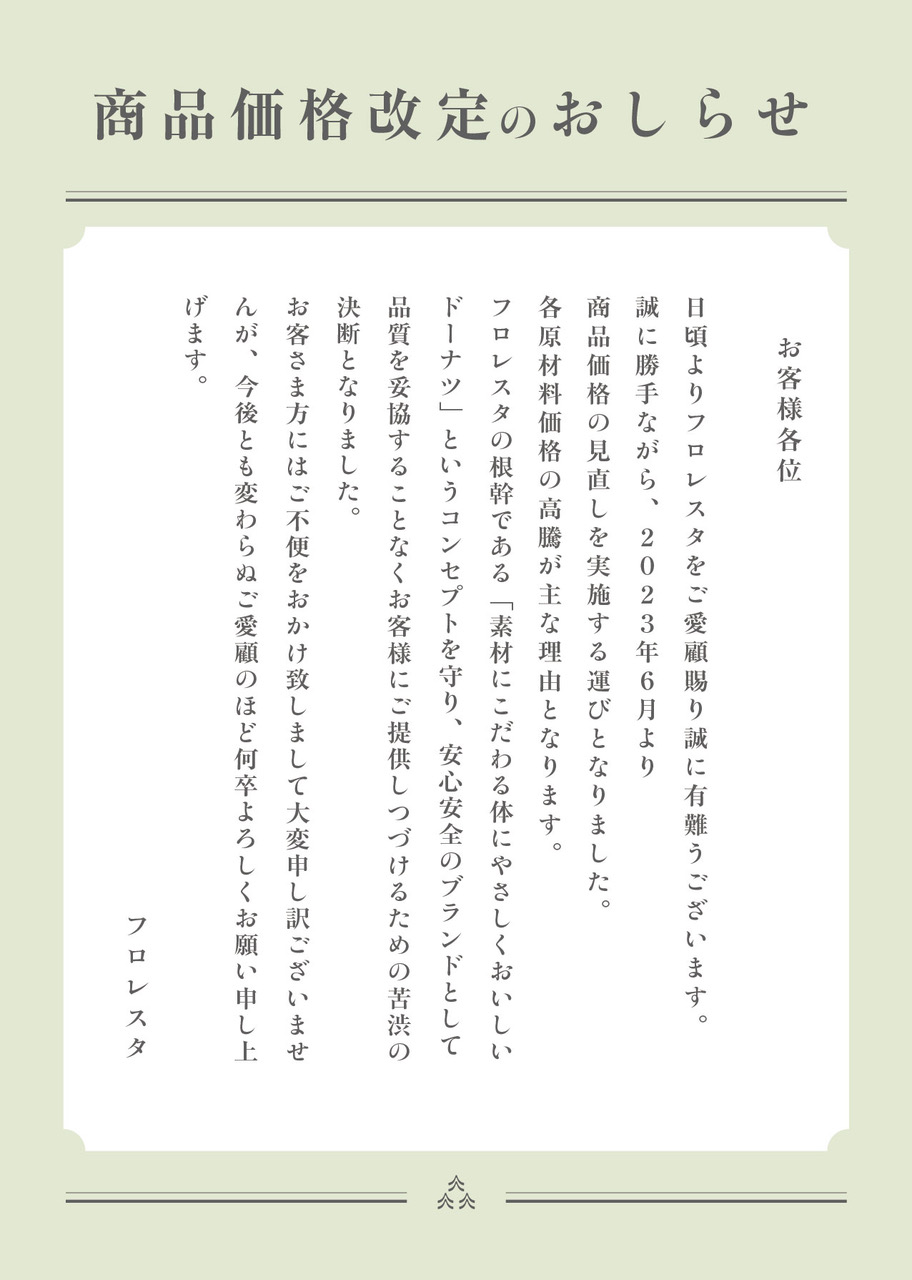 商品価格改定のおしらせ

お客様各位

日頃よりフロレスタをご愛顧賜り誠に有難うございます。
誠に勝手ながら、２０２３年6月より
商品価格の見直しを実施する運びとなりました。
各原材料価格の高騰が主な理由となります。
フロレスタの根幹である「素材にこだわる体にやさしくおいしいドーナツ」というコンセプトを守り、安心安全のブランドとして品質を妥協することなくお客様にご提供しつづけるための苦渋の決断となりました。
お客さま方にはご不便をおかけ致しまして大変申し訳ございませんが、今後とも変わらぬご愛顧のほど何卒よろしくお願い申し上げます。

フロレスタ